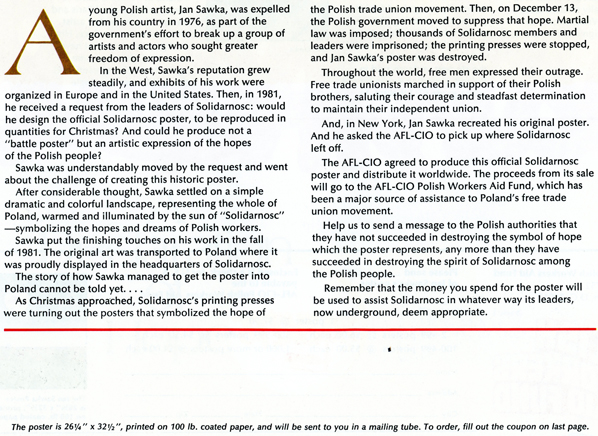 A young Polish artist, Jan Sawka, was expelled from his country in 1976, as part of the government's effort to break up a group of artists and actors who sought greater freedom of expression.

In the West, Sawka's reputation grew steadily, and exhibits of his work were organized in Europe and in the United States. Then, in 1981, he received a request from the leaders of Solidarnosc: would he design the official Solidarnosc poster, to be reproduced in quantities for Christmas? And could he produce not a "battle poster" but an artistic expression of the hopes of the Polish people?

Sawka was understandably moved by the request and went about the challenge of creating this historic poster.

After considerable thought, Sawka settled on a simple dramatic and colorful landscape, representing the whole of Poland, warmed and illuminated by the sun of "Solidarnosc" —symbolizing the hopes and dreams of Polish workers.

Sawka put the finishing touches on his work in the fall of 1981. The original art was transported to Poland where it was proudly displayed in the headquarters of Solidarnosc.

The story of how Sawka managed to get the poster into Poland cannot be told yet. . . .

As Christmas approached, Solidarnosc's printing presses were turning out the posters that symbolized the hope of the Polish trade union movement. Then, on December 13, the Polish government moved to suppress that hope. Martial law was imposed; thousands of Solidarnosc members and leaders were imprisoned; the printing presses were stopped, and Jan Sawka's poster was destroyed.

Throughout the world, free men expressed their outrage. Free trade unionists marched in support of their Polish brothers, saluting their courage and steadfast determination to maintain their independent union.

And, in New York, Jan Sawka recreated his original poster. And he asked the AFL-CIO to pick up where Solidarnosc left off.

The AFL-CIO agreed to produce this official Solidarnosc poster and distribute it worldwide. The proceeds from its sale will go to the AFL-CIO Polish Workers Aid Fund, which has been a major source of assistance to Poland's free trade union movement.

Help us to send a message to the Polish authorities that they have not succeeded in destroying the symbol of hope which the poster represents, any more than they have succeeded in destroying the spirit of Solidarnosc among the Polish people.

Remember that the money you spend for the poster will be used to assist Solidarnosc in whatever way its leaders, now underground, deem appropriate.

The poster is 26¼" x 32½", printed on 100 lb. coated paper, and will be sent to you in a mailing tube. To order, fill out the coupon on last page.